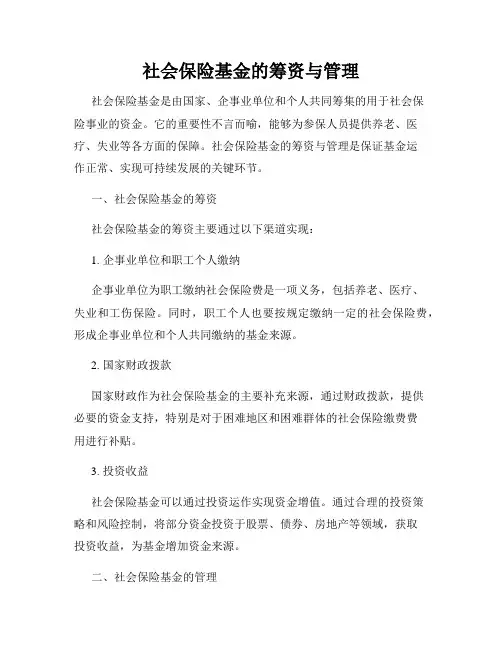 社会保险基金的筹资与管理

社会保险基金是由国家、企事业单位和个人共同筹集的用于社会保险事业的资金。它的重要性不言而喻，能够为参保人员提供养老、医疗、失业等各方面的保障。社会保险基金的筹资与管理是保证基金运作正常、实现可持续发展的关键环节。

一、社会保险基金的筹资

社会保险基金的筹资主要通过以下渠道实现：

1. 企事业单位和职工个人缴纳

企事业单位为职工缴纳社会保险费是一项义务，包括养老、医疗、失业和工伤保险。同时，职工个人也要按规定缴纳一定的社会保险费，形成企事业单位和个人共同缴纳的基金来源。

2. 国家财政拨款

国家财政作为社会保险基金的主要补充来源，通过财政拨款，提供必要的资金支持，特别是对于困难地区和困难群体的社会保险缴费费用进行补贴。

3. 投资收益

社会保险基金可以通过投资运作实现资金增值。通过合理的投资策略和风险控制，将部分资金投资于股票、债券、房地产等领域，获取投资收益，为基金增加资金来源。

二、社会保险基金的管理